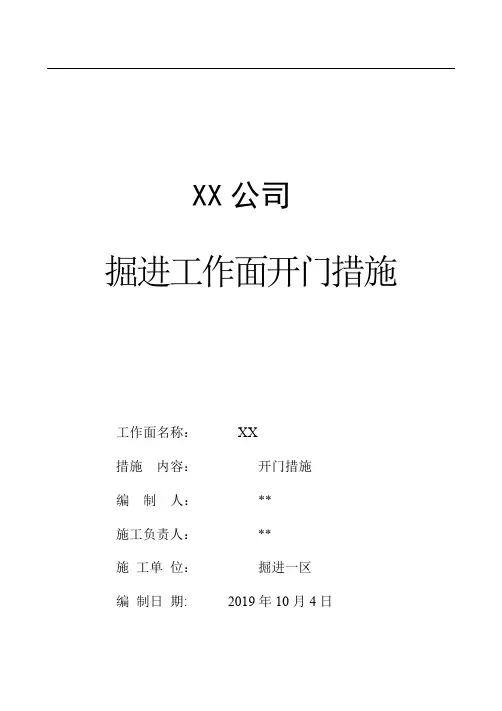 XX公司

掘进工作面开门措施

工作面名称： XX
措施 内容： 开门措施
编 制 人： **
施工负责人： **
施 工单 位： 掘进一区
编 制日 期: 2019年10月4日